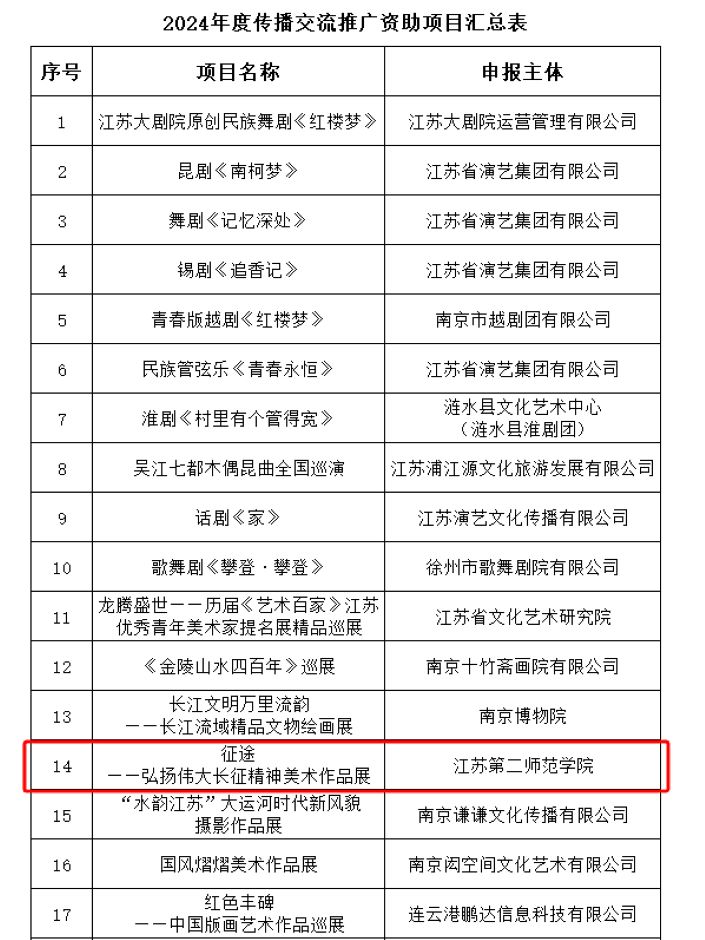 2024年度传播交流推广资助项目汇总表

| 序号 | 项目名称 | 申报主体 |
|---|---|---|
| 1 | 江苏大剧院原创民族舞剧《红楼梦》 | 江苏大剧院运营管理有限公司 |
| 2 | 昆剧《南柯梦》 | 江苏省演艺集团有限公司 |
| 3 | 舞剧《记忆深处》 | 江苏省演艺集团有限公司 |
| 4 | 锡剧《追香记》 | 江苏省演艺集团有限公司 |
| 5 | 青春版越剧《红楼梦》 | 南京市越剧团有限公司 |
| 6 | 民族管弦乐《青春永恒》 | 江苏省演艺集团有限公司 |
| 7 | 淮剧《村里有个管得宽》 | 涟水县文化艺术中心（涟水县淮剧团） |
| 8 | 吴江七都木偶昆曲全国巡演 | 江苏浦江源文化旅游发展有限公司 |
| 9 | 话剧《家》 | 江苏演艺文化传播有限公司 |
| 10 | 歌舞剧《攀登·攀登》 | 徐州市歌舞剧院有限公司 |
| 11 | 龙腾盛世——历届《艺术百家》江苏优秀青年美术家提名展精品巡展 | 江苏省文化艺术研究院 |
| 12 | 《金陵山水四百年》巡展 | 南京十竹斋画院有限公司 |
| 13 | 长江文明万里流韵——长江流域精品文物绘画展 | 南京博物院 |
| 14 | 征途——弘扬伟大长征精神美术作品展 | 江苏第二师范学院 |
| 15 | “水韵江苏”大运河时代新风貌摄影作品展 | 南京谦谦文化传播有限公司 |
| 16 | 国风熠熠美术作品展 | 南京闳空间文化艺术有限公司 |
| 17 | 红色丰碑——中国版画艺术作品巡展 | 连云港鹏达信息科技有限公司 |